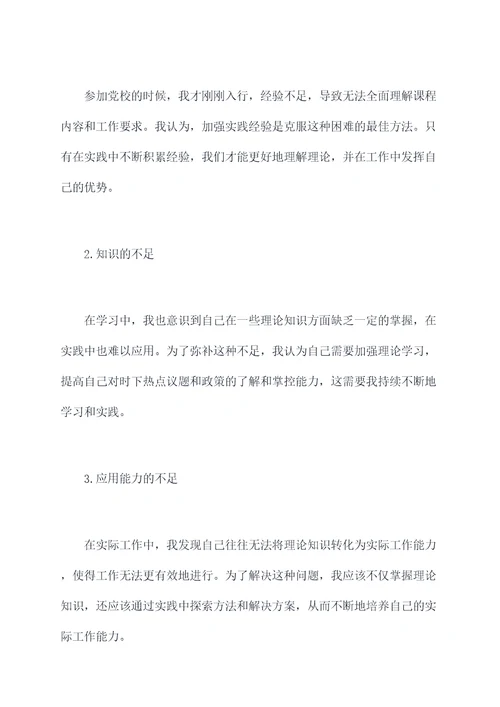 参加党校的时候，我才刚刚入行，经验不足，导致无法全面理解课程内容和工作要求。我认为，加强实践经验是克服这种困难的最佳方法。只有在实践中不断积累经验，我们才能更好地理解理论，并在工作中发挥自己的优势。

2.知识的不足

在学习中，我也意识到自己在一些理论知识方面缺乏一定的掌握，在实践中也难以应用。为了弥补这种不足，我认为自己需要加强理论学习，提高自己对时下热点议题和政策的了解和掌控能力，这需要我持续不断地学习和实践。

3.应用能力的不足

在实际工作中，我发现自己往往无法将理论知识转化为实际工作能力，使得工作无法更有效地进行。为了解决这种问题，我应该不仅掌握理论知识，还应该通过实践中探索方法和解决方案，从而不断地培养自己的实际工作能力。